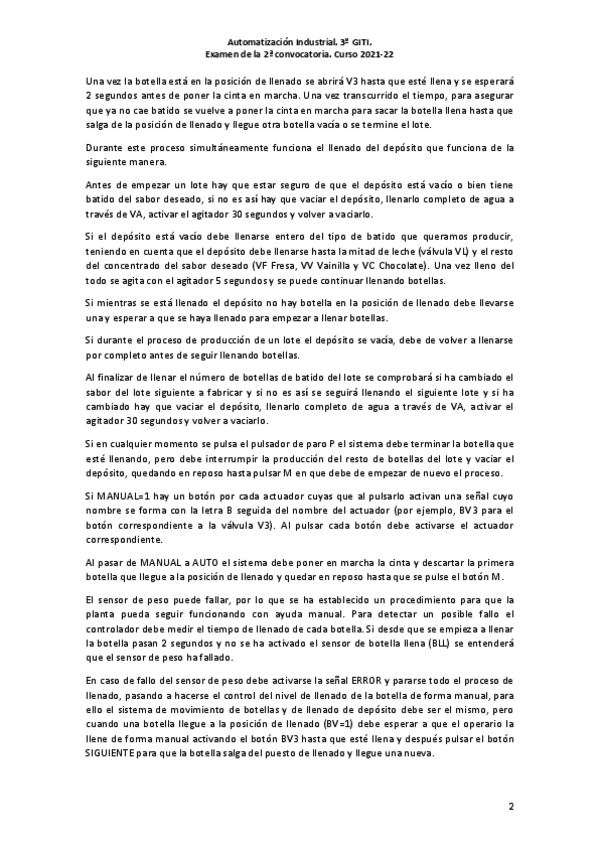 Automatización Industrial. 3º GITI.
Examen de la 2ª convocatoria. Curso 2021-22

Una vez la botella está en la posición de llenado se abrirá V3 hasta que esté llena y se esperará 2 segundos antes de poner la cinta en marcha. Una vez transcurrido el tiempo, para asegurar que ya no cae batido se vuelve a poner la cinta en marcha para sacar la botella llena hasta que salga de la posición de llenado y llegue otra botella vacía o se termine el lote.

Durante este proceso simultáneamente funciona el llenado del depósito que funciona de la siguiente manera.

Antes de empezar un lote hay que estar seguro de que el depósito está vacío o bien tiene batido del sabor deseado, si no es así hay que vaciar el depósito, llenarlo completo de agua a través de VA, activar el agitador 30 segundos y volver a vaciarlo.

Si el depósito está vacío debe llenarse entero del tipo de batido que queramos producir, teniendo en cuenta que el depósito debe llenarse hasta la mitad de leche (válvula VL) y el resto del concentrado del sabor deseado (VF Fresa, VV Vainilla y VC Chocolate). Una vez lleno del todo se agita con el agitador 5 segundos y se puede continuar llenando botellas.

Si mientras se está llenado el depósito no hay botella en la posición de llenado debe llevarse una y esperar a que se haya llenado para empezar a llenar botellas.

Si durante el proceso de producción de un lote el depósito se vacía, debe de volver a llenarse por completo antes de seguir llenando botellas.

Al finalizar de llenar el número de botellas de batido del lote se comprobará si ha cambiado el sabor del lote siguiente a fabricar y si no es así se seguirá llenando el siguiente lote y si ha cambiado hay que vaciar el depósito, llenarlo completo de agua a través de VA, activar el agitador 30 segundos y volver a vaciarlo.

Si en cualquier momento se pulsa el pulsador de paro P el sistema debe terminar la botella que esté llenando, pero debe interrumpir la producción del resto de botellas del lote y vaciar el depósito, quedando en reposo hasta pulsar M en que debe de empezar de nuevo el proceso.

Si MANUAL=1 hay un botón por cada actuador cuyas que al pulsarlo activan una señal cuyo nombre se forma con la letra B seguida del nombre del actuador (por ejemplo, BV3 para el botón correspondiente a la válvula V3). Al pulsar cada botón debe activarse el actuador correspondiente.

Al pasar de MANUAL a AUTO el sistema debe poner en marcha la cinta y descartar la primera botella que llegue a la posición de llenado y quedar en reposo hasta que se pulse el botón M.

El sensor de peso puede fallar, por lo que se ha establecido un procedimiento para que la planta pueda seguir funcionando con ayuda manual. Para detectar un posible fallo el controlador debe medir el tiempo de llenado de cada botella. Si desde que se empieza a llenar la botella pasan 2 segundos y no se ha activado el sensor de botella llena (BLL) se entenderá que el sensor de peso ha fallado.

En caso de fallo del sensor de peso debe activarse la señal ERROR y pararse todo el proceso de llenado, pasando a hacerse el control del nivel de llenado de la botella de forma manual, para ello el sistema de movimiento de botellas y de llenado de depósito debe ser el mismo, pero cuando una botella llegue a la posición de llenado (BV=1) debe esperar a que el operario la llene de forma manual activando el botón BV3 hasta que esté llena y después pulsar el botón SIGUIENTE para que la botella salga del puesto de llenado y llegue una nueva.

2